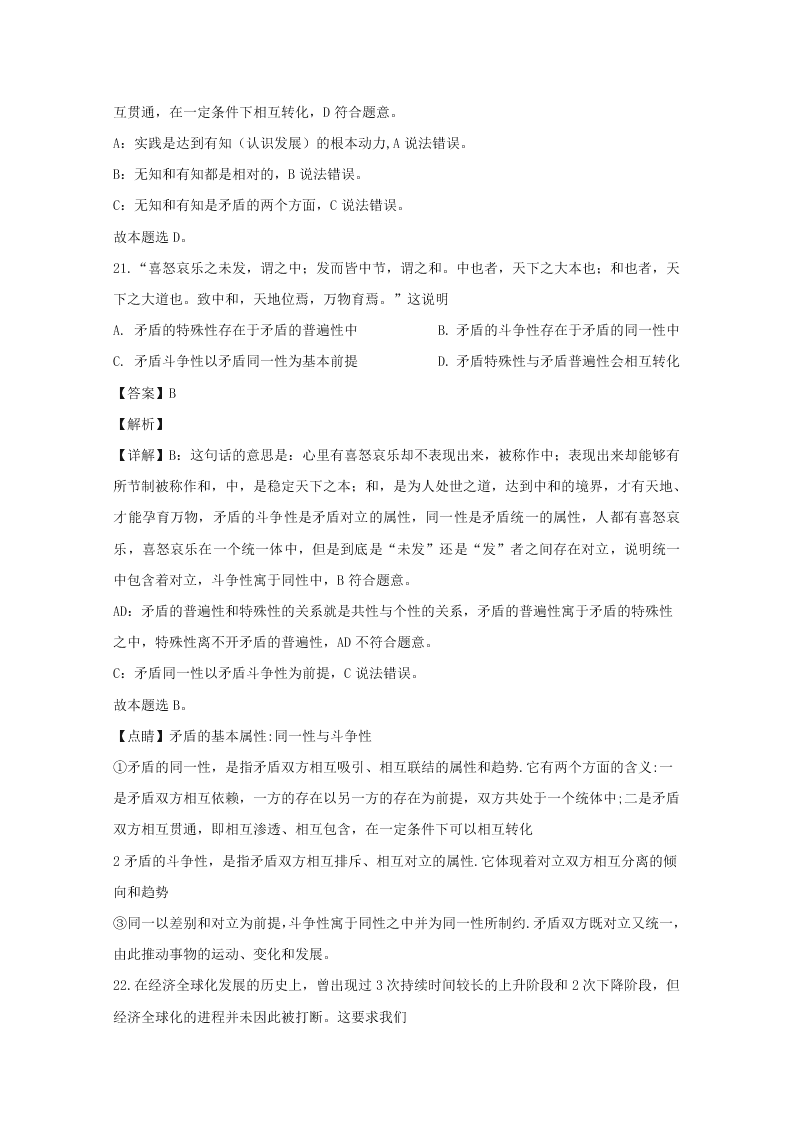 互贯通，在一定条件下相互转化，D 符合题意。

A：实践是达到有知（认识发展）的根本动力,A 说法错误。

B：无知和有知都是相对的，B 说法错误。

C：无知和有知是矛盾的两个方面，C 说法错误。

故本题选 D。

21.“喜怒哀乐之未发，谓之中；发而皆中节，谓之和。中也者，天下之大本也；和也者，天下之大道也。致中和，天地位焉，万物育焉。”这说明

A. 矛盾的特殊性存在于矛盾的普遍性中
B. 矛盾的斗争性存在于矛盾的同一性中
C. 矛盾斗争性以矛盾同一性为基本前提
D. 矛盾特殊性与矛盾普遍性会相互转化

【答案】B

【解析】

【详解】B：这句话的意思是：心里有喜怒哀乐却不表现出来，被称作中；表现出来却能够有所节制被称作和，中，是稳定天下之本；和，是为人处世之道，达到中和的境界，才有天地、才能孕育万物，矛盾的斗争性是矛盾对立的属性，同一性是矛盾统一的属性，人都有喜怒哀乐，喜怒哀乐在一个统一体中，但是到底是“未发”还是“发”者之间存在对立，说明统一中包含着对立，斗争性寓于同性中，B 符合题意。

AD：矛盾的普遍性和特殊性的关系就是共性与个性的关系，矛盾的普遍性寓于矛盾的特殊性之中，特殊性离不开矛盾的普遍性，AD 不符合题意。

C：矛盾同一性以矛盾斗争性为前提，C 说法错误。

故本题选 B。

【点睛】矛盾的基本属性:同一性与斗争性

①矛盾的同一性，是指矛盾双方相互吸引、相互联结的属性和趋势.它有两个方面的含义:一是矛盾双方相互依赖，一方的存在以另一方的存在为前提，双方共处于一个统体中;二是矛盾双方相互贯通，即相互渗透、相互包含，在一定条件下可以相互转化

2 矛盾的斗争性，是指矛盾双方相互排斥、相互对立的属性.它体现着对立双方相互分离的倾向和趋势

③同一以差别和对立为前提,斗争性寓于同性之中并为同一性所制约.矛盾双方既对立又统一，由此推动事物的运动、变化和发展。

22.在经济全球化发展的历史上，曾出现过 3 次持续时间较长的上升阶段和 2 次下降阶段，但经济全球化的进程并未因此被打断。这要求我们